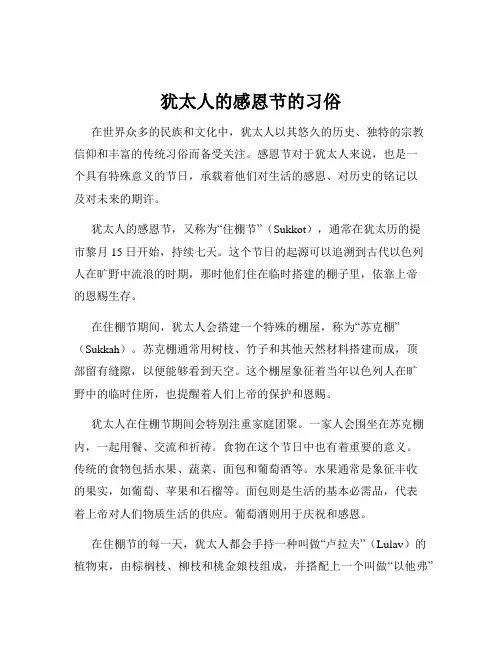 犹太人的感恩节的习俗

在世界众多的民族和文化中，犹太人以其悠久的历史、独特的宗教信仰和丰富的传统习俗而备受关注。感恩节对于犹太人来说，也是一个具有特殊意义的节日，承载着他们对生活的感恩、对历史的铭记以及对未来的期许。

犹太人的感恩节，又称为“住棚节”（Sukkot），通常在犹太历的提市黎月 15 日开始，持续七天。这个节日的起源可以追溯到古代以色列人在旷野中流浪的时期，那时他们住在临时搭建的棚子里，依靠上帝的恩赐生存。

在住棚节期间，犹太人会搭建一个特殊的棚屋，称为“苏克棚”（Sukkah）。苏克棚通常用树枝、竹子和其他天然材料搭建而成，顶部留有缝隙，以便能够看到天空。这个棚屋象征着当年以色列人在旷野中的临时住所，也提醒着人们上帝的保护和恩赐。

犹太人在住棚节期间会特别注重家庭团聚。一家人会围坐在苏克棚内，一起用餐、交流和祈祷。食物在这个节日中也有着重要的意义。传统的食物包括水果、蔬菜、面包和葡萄酒等。水果通常是象征丰收的果实，如葡萄、苹果和石榴等。面包则是生活的基本必需品，代表着上帝对人们物质生活的供应。葡萄酒则用于庆祝和感恩。

在住棚节的每一天，犹太人都会手持一种叫做“卢拉夫”（Lulav）的植物束，由棕榈枝、柳枝和桃金娘枝组成，并搭配上一个叫做“以他弗”